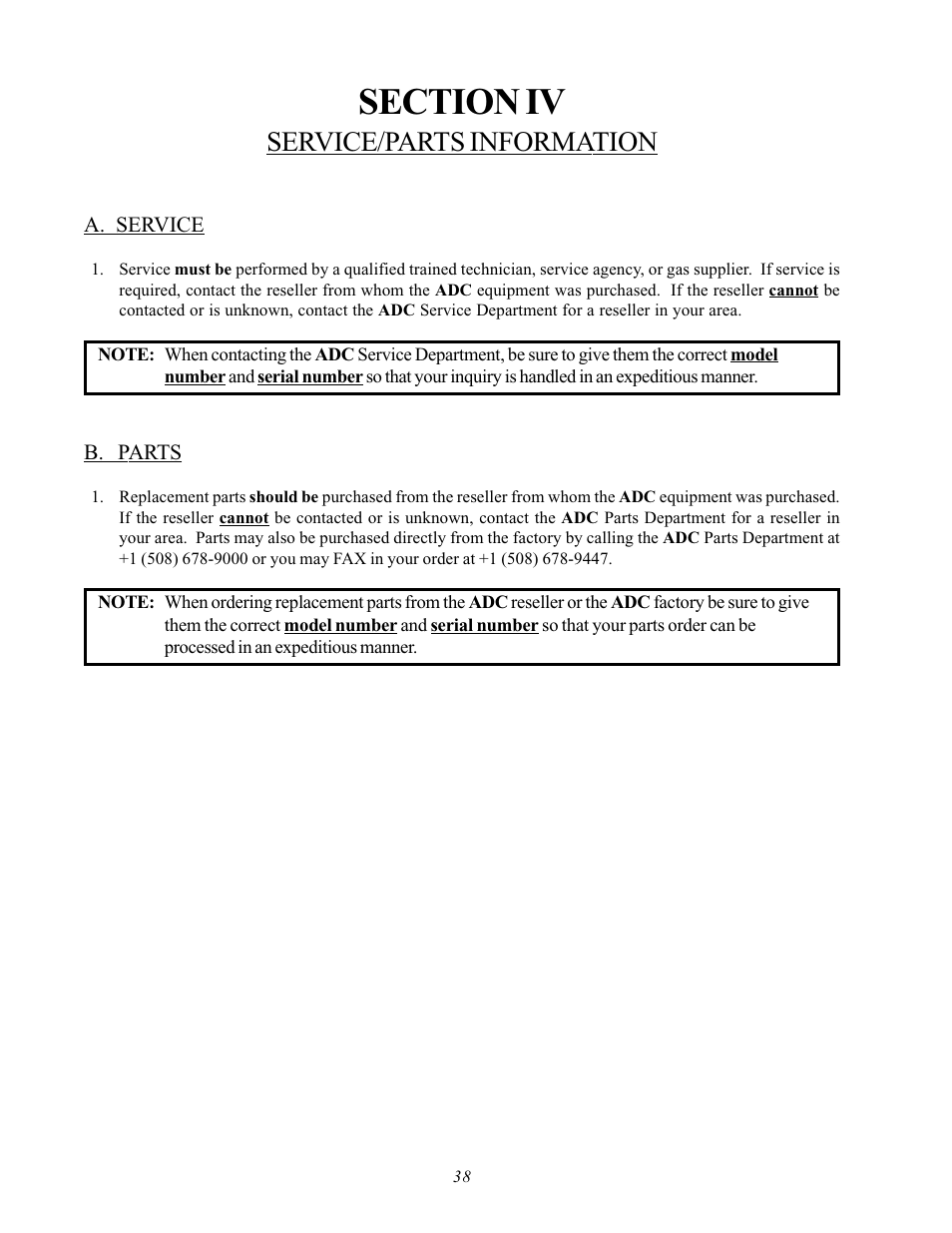 SECTION IV
SERVICE/PARTS INFORMATION

A. SERVICE

1. Service must be performed by a qualified trained technician, service agency, or gas supplier. If service is required, contact the reseller from whom the ADC equipment was purchased. If the reseller cannot be contacted or is unknown, contact the ADC Service Department for a reseller in your area.

NOTE: When contacting the ADC Service Department, be sure to give them the correct model number and serial number so that your inquiry is handled in an expeditious manner.

B. PARTS

1. Replacement parts should be purchased from the reseller from whom the ADC equipment was purchased. If the reseller cannot be contacted or is unknown, contact the ADC Parts Department for a reseller in your area. Parts may also be purchased directly from the factory by calling the ADC Parts Department at +1 (508) 678-9000 or you may FAX in your order at +1 (508) 678-9447.

NOTE: When ordering replacement parts from the ADC reseller or the ADC factory be sure to give them the correct model number and serial number so that your parts order can be processed in an expeditious manner.

38